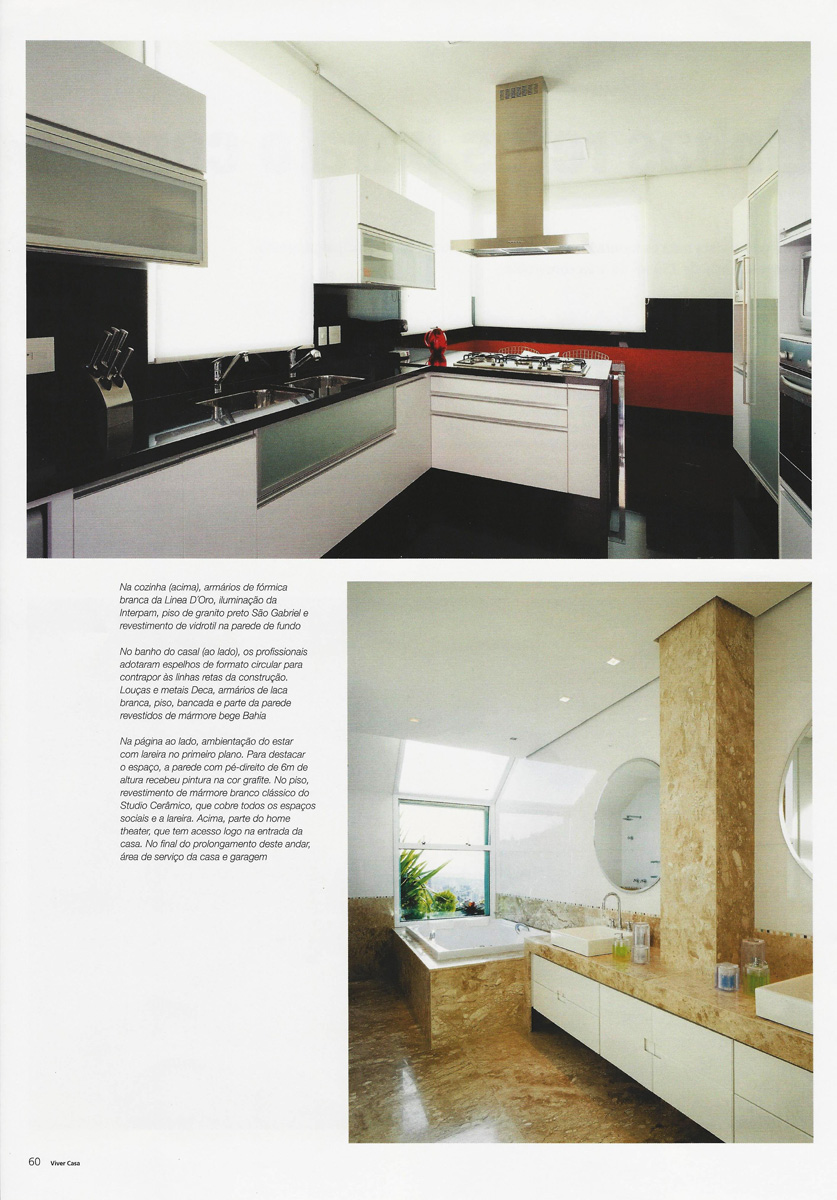 Na cozinha (acima), armários de fórmica branca da Linea D'Oro, iluminação da Interpam, piso de granito preto São Gabriel e revestimento de vidrotil na parede de fundo

No banho do casal (ao lado), os profissionais adotaram espelhos de formato circular para contrapor às linhas retas da construção. Louças e metais Deca, armários de laca branca, piso, bancada e parte da parede revestidos de mármore bege Bahia

Na página ao lado, ambientação do estar com lareira no primeiro plano. Para destacar o espaço, a parede com pé-direito de 6m de altura recebeu pintura na cor grafite. No piso, revestimento de mármore branco clássico do Studio Cerâmico, que cobre todos os espaços sociais e a lareira. Acima, parte do home theater, que tem acesso logo na entrada da casa. No final do prolongamento deste andar, área de serviço da casa e garagem

60 Viver Casa